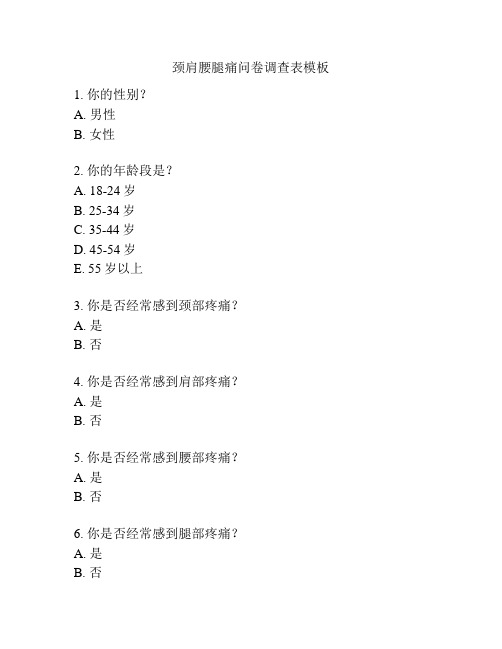 颈肩腰腿痛问卷调查表模板

1. 你的性别？
A. 男性
B. 女性

2. 你的年龄段是？
A. 18-24 岁
B. 25-34 岁
C. 35-44 岁
D. 45-54 岁
E. 55 岁以上

3. 你是否经常感到颈部疼痛？
A. 是
B. 否

4. 你是否经常感到肩部疼痛？
A. 是
B. 否

5. 你是否经常感到腰部疼痛？
A. 是
B. 否

6. 你是否经常感到腿部疼痛？
A. 是
B. 否